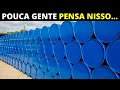 POUCA GENTE PENSA NISSO...